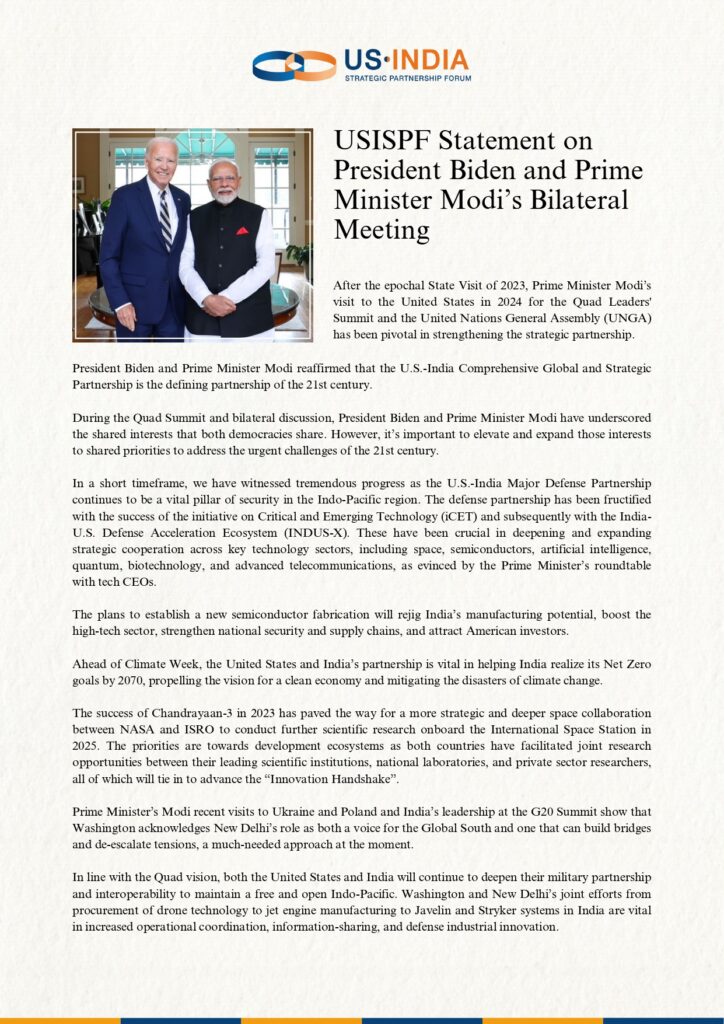 US·INDIA
STRATEGIC PARTNERSHIP FORUM

USISPF Statement on President Biden and Prime Minister Modi's Bilateral Meeting

After the epochal State Visit of 2023, Prime Minister Modi's visit to the United States in 2024 for the Quad Leaders' Summit and the United Nations General Assembly (UNGA) has been pivotal in strengthening the strategic partnership.

President Biden and Prime Minister Modi reaffirmed that the U.S.-India Comprehensive Global and Strategic Partnership is the defining partnership of the 21st century.

During the Quad Summit and bilateral discussion, President Biden and Prime Minister Modi have underscored the shared interests that both democracies share. However, it's important to elevate and expand those interests to shared priorities to address the urgent challenges of the 21st century.

In a short timeframe, we have witnessed tremendous progress as the U.S.-India Major Defense Partnership continues to be a vital pillar of security in the Indo-Pacific region. The defense partnership has been fructified with the success of the initiative on Critical and Emerging Technology (iCET) and subsequently with the India-U.S. Defense Acceleration Ecosystem (INDUS-X). These have been crucial in deepening and expanding strategic cooperation across key technology sectors, including space, semiconductors, artificial intelligence, quantum, biotechnology, and advanced telecommunications, as evinced by the Prime Minister's roundtable with tech CEOs.

The plans to establish a new semiconductor fabrication will rejig India's manufacturing potential, boost the high-tech sector, strengthen national security and supply chains, and attract American investors.

Ahead of Climate Week, the United States and India's partnership is vital in helping India realize its Net Zero goals by 2070, propelling the vision for a clean economy and mitigating the disasters of climate change.

The success of Chandrayaan-3 in 2023 has paved the way for a more strategic and deeper space collaboration between NASA and ISRO to conduct further scientific research onboard the International Space Station in 2025. The priorities are towards development ecosystems as both countries have facilitated joint research opportunities between their leading scientific institutions, national laboratories, and private sector researchers, all of which will tie in to advance the "Innovation Handshake".

Prime Minister's Modi recent visits to Ukraine and Poland and India's leadership at the G20 Summit show that Washington acknowledges New Delhi's role as both a voice for the Global South and one that can build bridges and de-escalate tensions, a much-needed approach at the moment.

In line with the Quad vision, both the United States and India will continue to deepen their military partnership and interoperability to maintain a free and open Indo-Pacific. Washington and New Delhi's joint efforts from procurement of drone technology to jet engine manufacturing to Javelin and Stryker systems in India are vital in increased operational coordination, information-sharing, and defense industrial innovation.